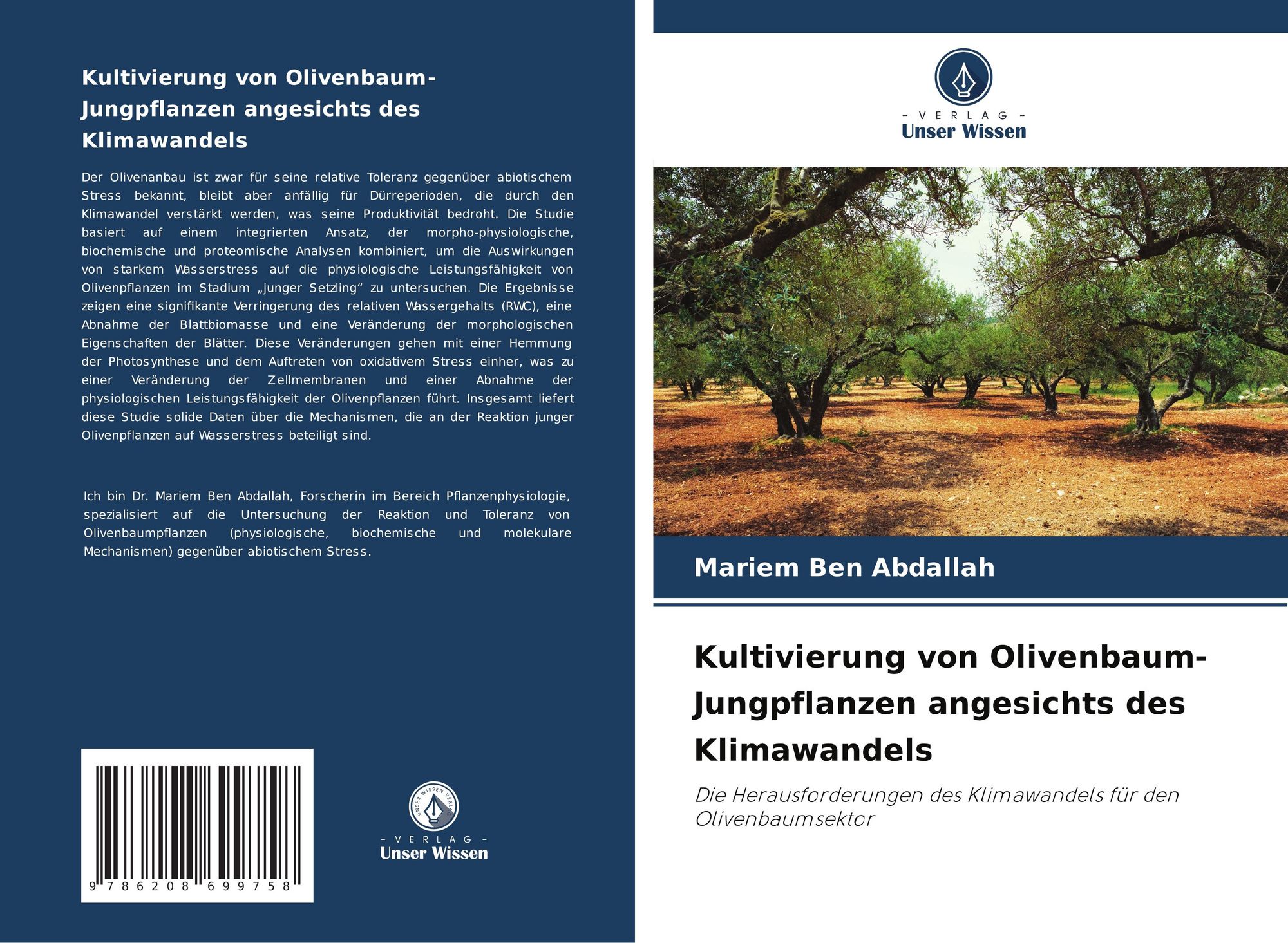 Kultivierung von Olivenbaum-Jungpflanzen angesichts des Klimawandels

Der Olivenanbau ist zwar für seine relative Toleranz gegenüber abiotischem Stress bekannt, bleibt aber anfällig für Dürreperioden, die durch den Klimawandel verstärkt werden, was seine Produktivität bedroht. Die Studie basiert auf einem integrierten Ansatz, der morpho-physiologische, biochemische und proteomische Analysen kombiniert, um die Auswirkungen von starkem Wasserstress auf die physiologische Leistungsfähigkeit von Olivenpflanzen im Stadium „junger Setzling“ zu untersuchen. Die Ergebnisse zeigen eine signifikante Verringerung des relativen Wassergehalts (RWC), eine Abnahme der Blattbiomasse und eine Veränderung der morphologischen Eigenschaften der Blätter. Diese Veränderungen gehen mit einer Hemmung der Photosynthese und dem Auftreten von oxidativem Stress einher, was zu einer Veränderung der Zellmembranen und einer Abnahme der physiologischen Leistungsfähigkeit der Olivenpflanzen führt. Insgesamt liefert diese Studie solide Daten über die Mechanismen, die an der Reaktion junger Olivenpflanzen auf Wasserstress beteiligt sind.

Ich bin Dr. Mariem Ben Abdallah, Forscherin im Bereich Pflanzenphysiologie, spezialisiert auf die Untersuchung der Reaktion und Toleranz von Olivenbaumpflanzen (physiologische, biochemische und molekulare Mechanismen) gegenüber abiotischem Stress.

9 786208 699758

UNSER WISSEN VERLAG
- VERLAG -
Unser Wissen

- VERLAG -
Unser Wissen

Mariem Ben Abdallah

Kultivierung von Olivenbaum-Jungpflanzen angesichts des Klimawandels

Die Herausforderungen des Klimawandels für den Olivenbaumsektor